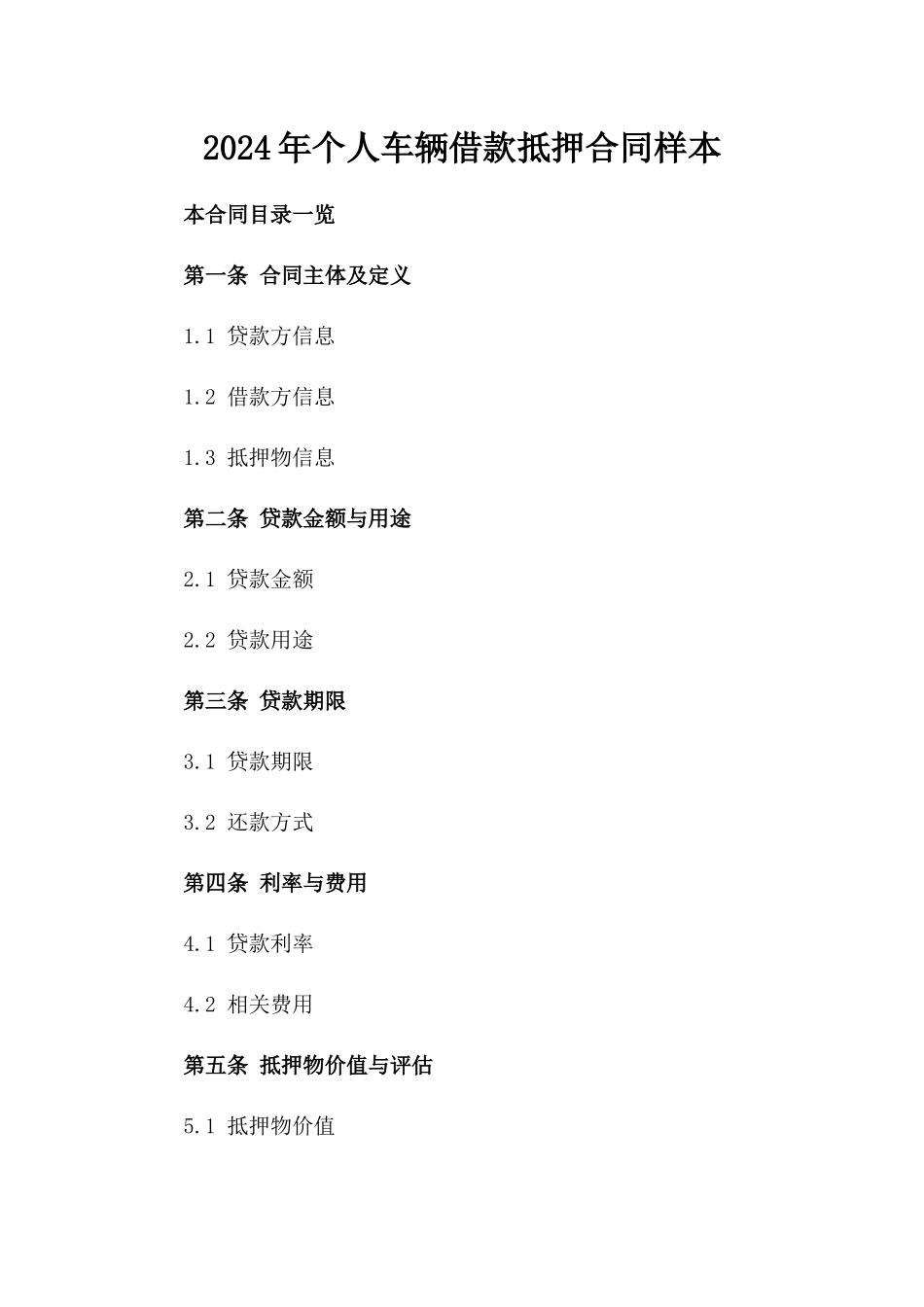 2024年个人车辆借款抵押合同样本

本合同目录一览

第一条 合同主体及定义

1.1 贷款方信息

1.2 借款方信息

1.3 抵押物信息

第二条 贷款金额与用途

2.1 贷款金额

2.2 贷款用途

第三条 贷款期限

3.1 贷款期限

3.2 还款方式

第四条 利率与费用

4.1 贷款利率

4.2 相关费用

第五条 抵押物价值与评估

5.1 抵押物价值